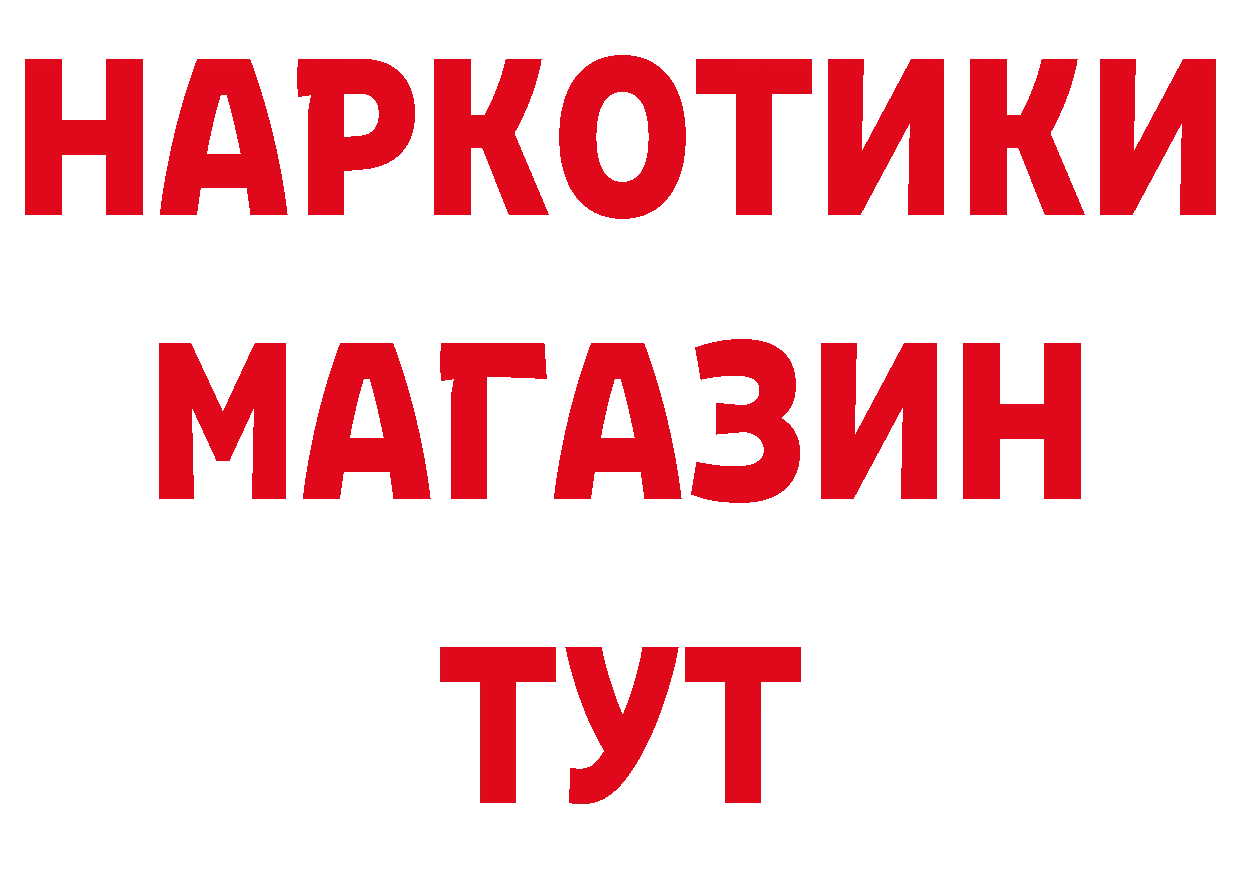 НАРКОТИКИ
МАГАЗИН
ТУТ